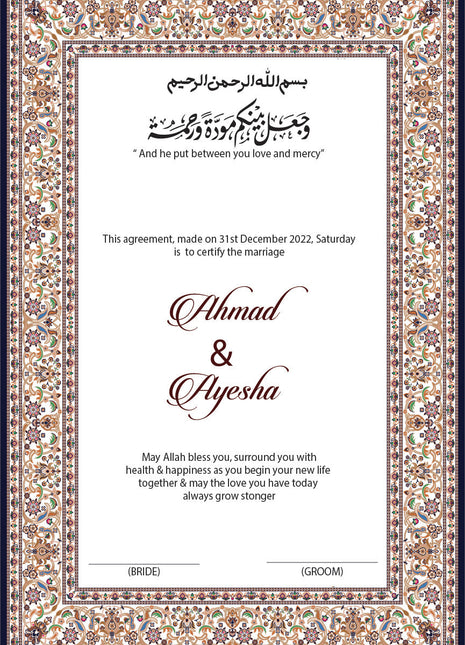 بسم الله الرحمن الرحيم

وجعل بينكم مودة ورحمة

" And he put between you love and mercy"

This agreement, made on 31st December 2022, Saturday is to certify the marriage

Ahmad
&
Ayesha

May Allah bless you, surround you with health & happiness as you begin your new life together & may the love you have today always grow stonger

(BRIDE)

(GROOM)